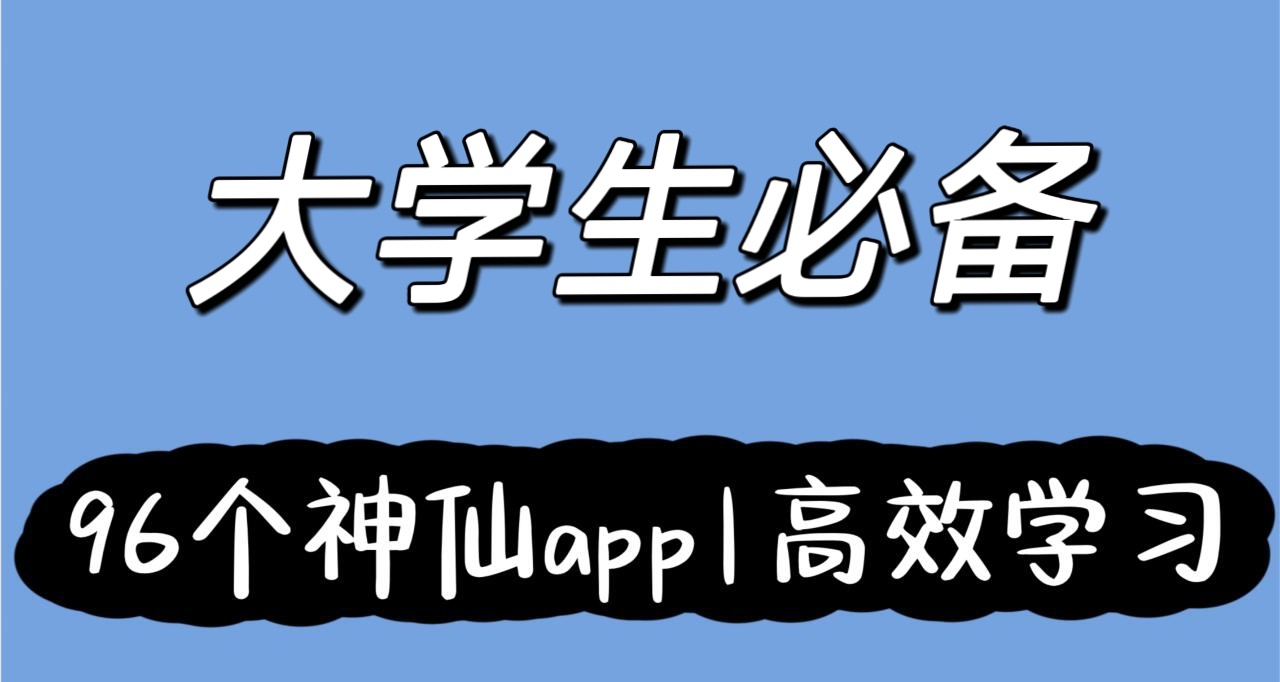 大学生必备

96个神仙app|高效学习